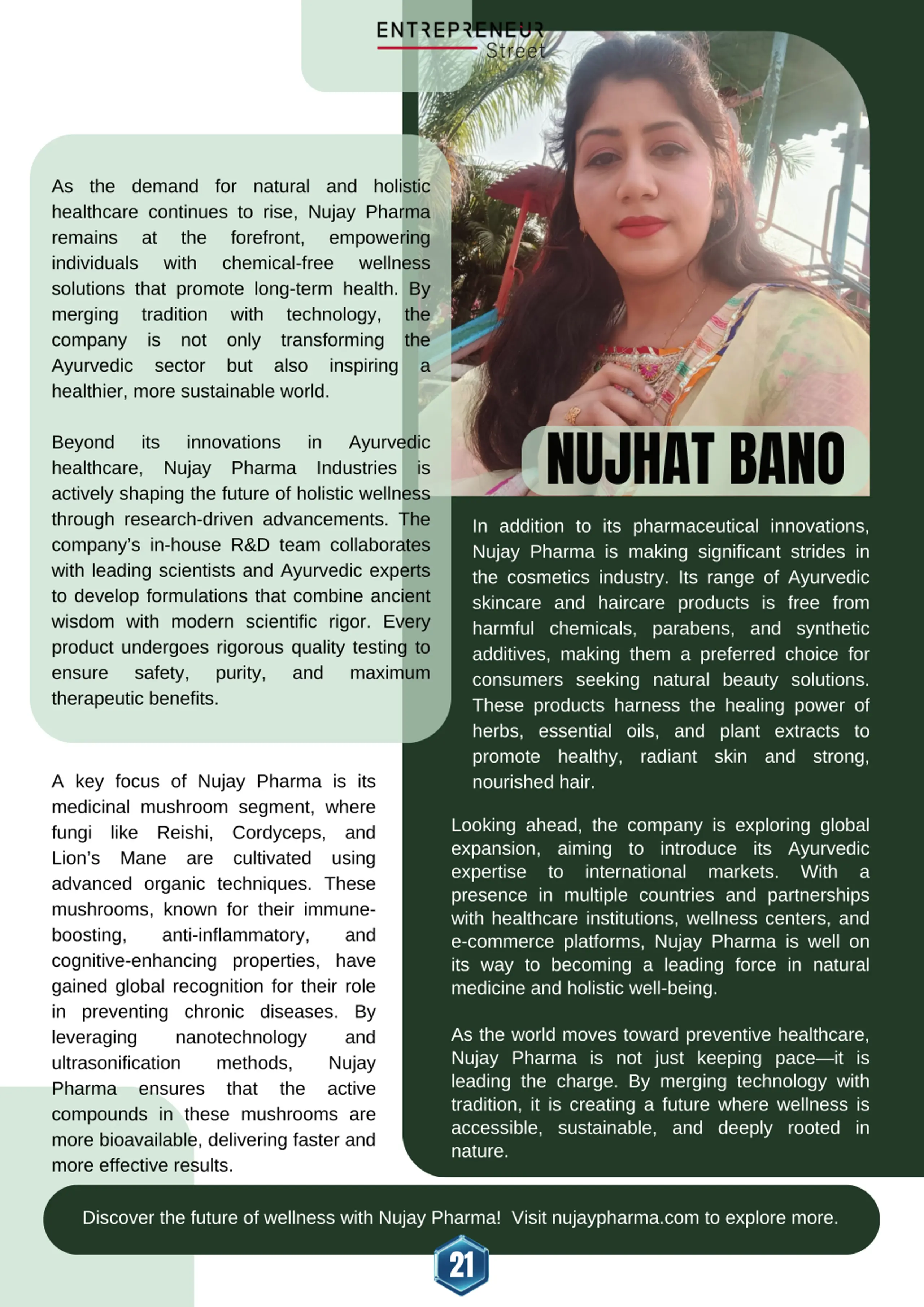 ENTREPRENEUR Street

As the demand for natural and holistic healthcare continues to rise, Nujay Pharma remains at the forefront, empowering individuals with chemical-free wellness solutions that promote long-term health. By merging tradition with technology, the company is not only transforming the Ayurvedic sector but also inspiring a healthier, more sustainable world.

Beyond its innovations in Ayurvedic healthcare, Nujay Pharma Industries is actively shaping the future of holistic wellness through research-driven advancements. The company's in-house R&D team collaborates with leading scientists and Ayurvedic experts to develop formulations that combine ancient wisdom with modern scientific rigor. Every product undergoes rigorous quality testing to ensure safety, purity, and maximum therapeutic benefits.

A key focus of Nujay Pharma is its medicinal mushroom segment, where fungi like Reishi, Cordyceps, and Lion's Mane are cultivated using advanced organic techniques. These mushrooms, known for their immune-boosting, anti-inflammatory, and cognitive-enhancing properties, have gained global recognition for their role in preventing chronic diseases. By leveraging nanotechnology and ultrasonification methods, Nujay Pharma ensures that the active compounds in these mushrooms are more bioavailable, delivering faster and more effective results.

NUJHAT BANO

In addition to its pharmaceutical innovations, Nujay Pharma is making significant strides in the cosmetics industry. Its range of Ayurvedic skincare and haircare products is free from harmful chemicals, parabens, and synthetic additives, making them a preferred choice for consumers seeking natural beauty solutions. These products harness the healing power of herbs, essential oils, and plant extracts to promote healthy, radiant skin and strong, nourished hair.

Looking ahead, the company is exploring global expansion, aiming to introduce its Ayurvedic expertise to international markets. With a presence in multiple countries and partnerships with healthcare institutions, wellness centers, and e-commerce platforms, Nujay Pharma is well on its way to becoming a leading force in natural medicine and holistic well-being.

As the world moves toward preventive healthcare, Nujay Pharma is not just keeping pace—it is leading the charge. By merging technology with tradition, it is creating a future where wellness is accessible, sustainable, and deeply rooted in nature.

Discover the future of wellness with Nujay Pharma! Visit nujaypharma.com to explore more.

21